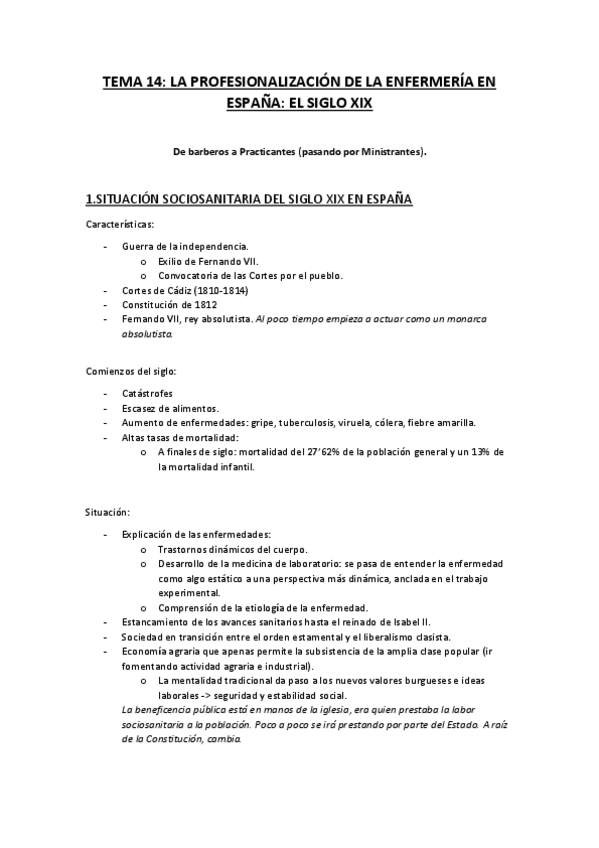 TEMA 14: LA PROFESIONALIZACIÓN DE LA ENFERMERÍA EN ESPAÑA: EL SIGLO XIX

De barberos a Practicantes (pasando por Ministrantes).

1.SITUACIÓN SOCIOSANITARIA DEL SIGLO XIX EN ESPAÑA

Características:

- Guerra de la independencia.
  o Exilio de Fernando VII.
  o Convocatoria de las Cortes por el pueblo.
- Cortes de Cádiz (1810-1814)
- Constitución de 1812
- Fernando VII, rey absolutista. Al poco tiempo empieza a actuar como un monarca absolutista.

Comienzos del siglo:

- Catástrofes
- Escasez de alimentos.
- Aumento de enfermedades: gripe, tuberculosis, viruela, cólera, fiebre amarilla.
- Altas tasas de mortalidad:
  o A finales de siglo: mortalidad del 27'62% de la población general y un 13% de la mortalidad infantil.

Situación:

- Explicación de las enfermedades:
  o Trastornos dinámicos del cuerpo.
  o Desarrollo de la medicina de laboratorio: se pasa de entender la enfermedad como algo estático a una perspectiva más dinámica, anclada en el trabajo experimental.
  o Comprensión de la etiología de la enfermedad.
- Estancamiento de los avances sanitarios hasta el reinado de Isabel II.
- Sociedad en transición entre el orden estamental y el liberalismo clasista.
- Economía agraria que apenas permite la subsistencia de la amplia clase popular (ir fomentando actividad agraria e industrial).
  o La mentalidad tradicional da paso a los nuevos valores burgueses e ideas laborales -> seguridad y estabilidad social.
La beneficencia pública está en manos de la iglesia, era quien prestaba la labor sociosanitaria a la población. Poco a poco se irá prestando por parte del Estado. A raíz de la Constitución, cambia.